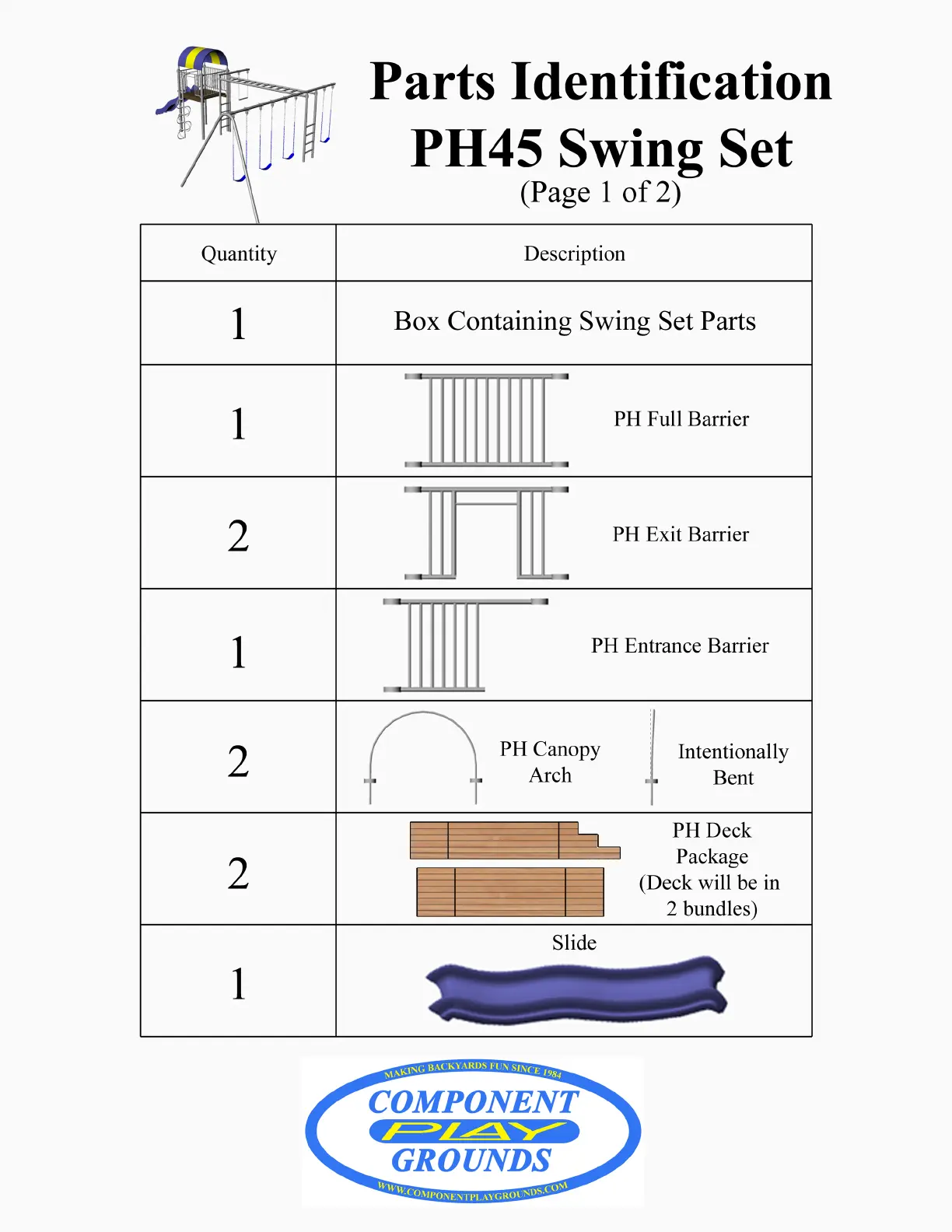 Parts Identification
PH45 Swing Set
(Page 1 of 2)

| Quantity | Description |
|---|---|
| 1 | Box Containing Swing Set Parts |
| 1 | PH Full Barrier |
| 2 | PH Exit Barrier |
| 1 | PH Entrance Barrier |
| 2 | PH Canopy Arch  Intentionally Bent |
| 2 | PH Deck Package (Deck will be in 2 bundles) |
| 1 | Slide |

MAKING BACKYARDS FUN SINCE 1984
COMPONENT
PLAY
GROUNDS
WWW.COMPONENTPLAYGROUNDS.COM